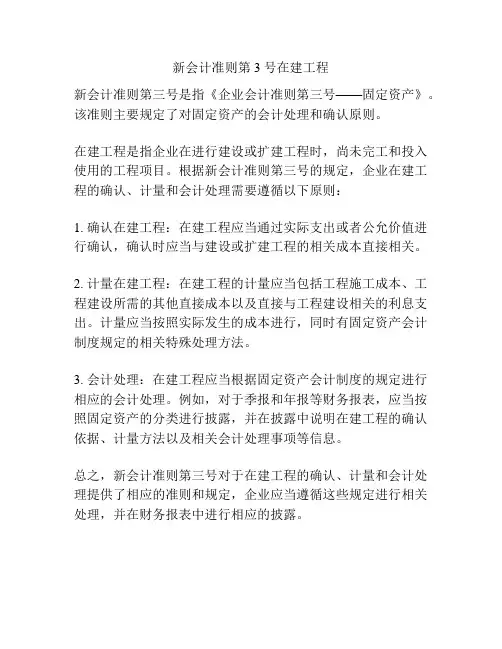 新会计准则第 3 号在建工程

新会计准则第三号是指《企业会计准则第三号——固定资产》。该准则主要规定了对固定资产的会计处理和确认原则。

在建工程是指企业在进行建设或扩建工程时，尚未完工和投入使用的工程项目。根据新会计准则第三号的规定，企业在建工程的确认、计量和会计处理需要遵循以下原则：

1. 确认在建工程：在建工程应当通过实际支出或者公允价值进行确认，确认时应当与建设或扩建工程的相关成本直接相关。

2. 计量在建工程：在建工程的计量应当包括工程施工成本、工程建设所需的其他直接成本以及直接与工程建设相关的利息支出。计量应当按照实际发生的成本进行，同时有固定资产会计制度规定的相关特殊处理方法。

3. 会计处理：在建工程应当根据固定资产会计制度的规定进行相应的会计处理。例如，对于季报和年报等财务报表，应当按照固定资产的分类进行披露，并在披露中说明在建工程的确认依据、计量方法以及相关会计处理事项等信息。

总之，新会计准则第三号对于在建工程的确认、计量和会计处理提供了相应的准则和规定，企业应当遵循这些规定进行相关处理，并在财务报表中进行相应的披露。